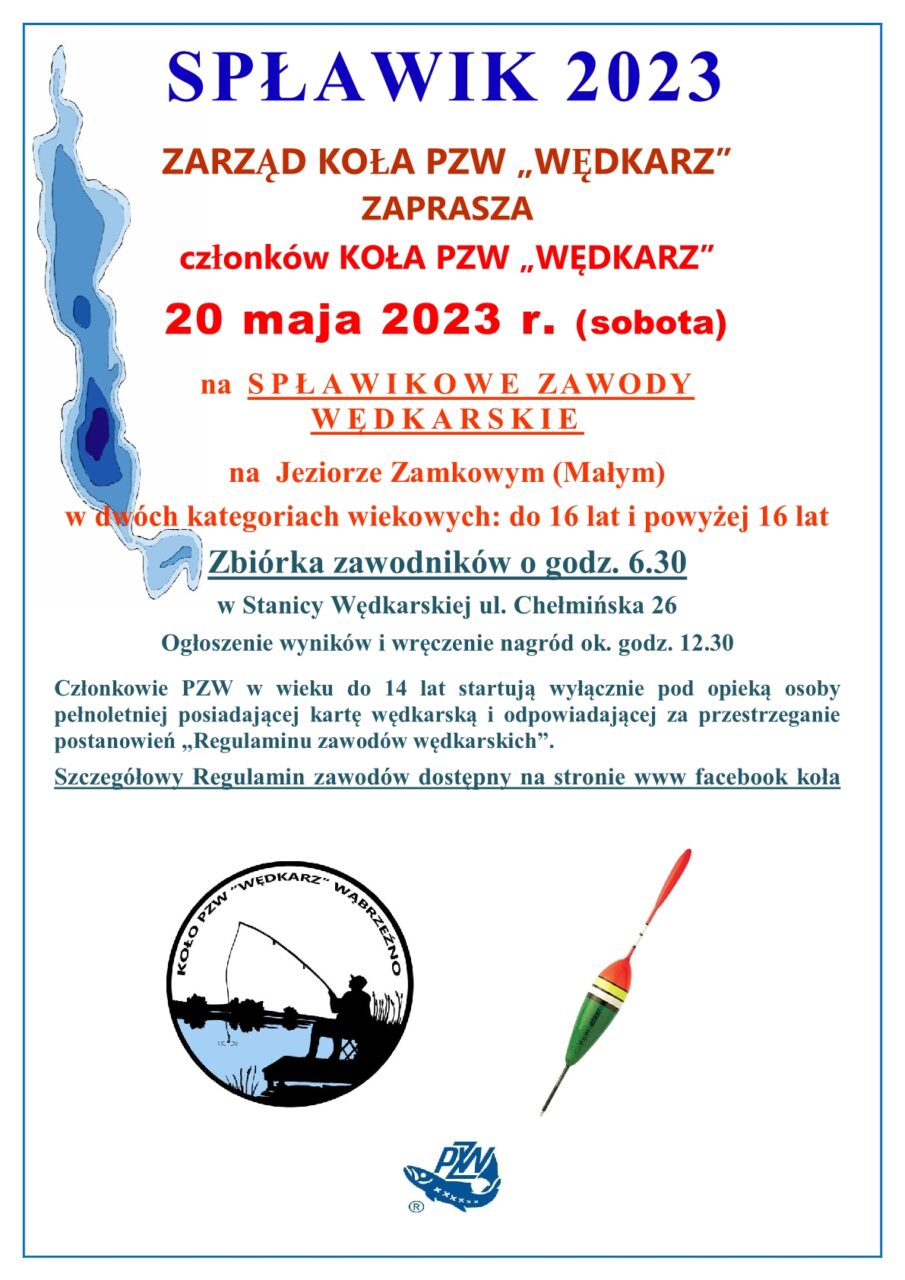 SPŁAWIK 2023

ZARZĄD KOŁA PZW „WĘDKARZ”
ZAPRASZA
członków KOŁA PZW „WĘDKARZ”

20 maja 2023 r. (sobota)

na SPŁAWIKOWE ZAWODY WĘDKARSKIE

na Jeziorze Zamkowym (Małym)
w dwóch kategoriach wiekowych: do 16 lat i powyżej 16 lat

Zbiórka zawodników o godz. 6.30
w Stanicy Wędkarskiej ul. Chełmińska 26
Ogłoszenie wyników i wręczenie nagród ok. godz. 12.30

Członkowie PZW w wieku do 14 lat startują wyłącznie pod opieką osoby pełnoletniej posiadającej kartę wędkarską i odpowiadającej za przestrzeganie postanowień „Regulaminu zawodów wędkarskich”.

Szczegółowy Regulamin zawodów dostępny na stronie www facebook koła

KOŁO PZW "WĘDKARZ" WĄBRZEŹNO

PZW
®